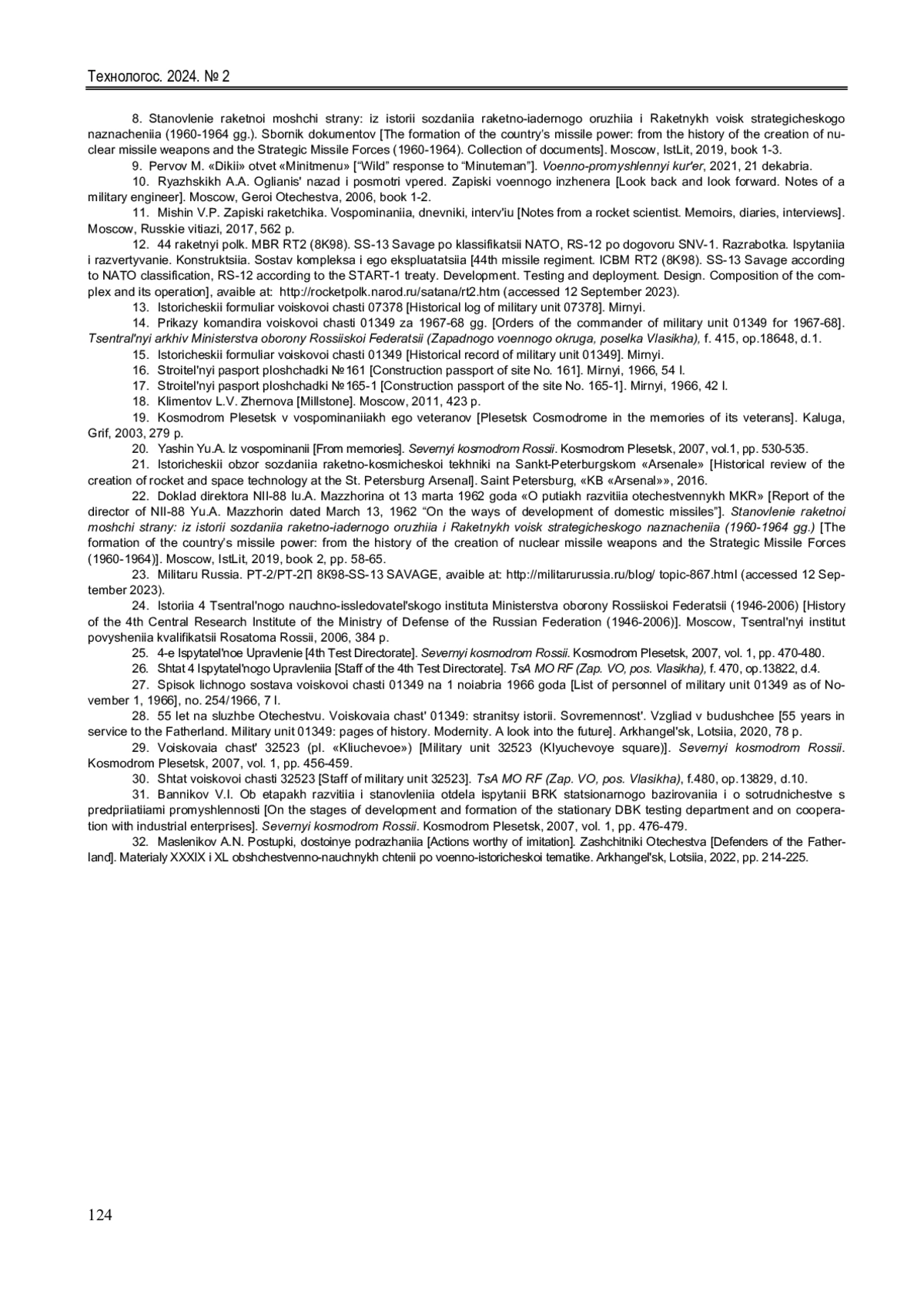 Технологос. 2024. № 2

8. Stanovlenie raketnoi moshchi strany: iz istorii sozdaniia raketno-iadernogo oruzhiia i Raketnykh voisk strategicheskogo naznacheniia (1960-1964 gg.). Sbornik dokumentov [The formation of the country's missile power: from the history of the creation of nuclear missile weapons and the Strategic Missile Forces (1960-1964). Collection of documents]. Moscow, IstLit, 2019, book 1-3.

9. Pervov M. «Dikii» otvet «Minitmenu» ["Wild" response to "Minuteman"]. Voenno-promyshlennyi kur'er, 2021, 21 dekabria.

10. Ryazhskikh A.A. Oglianis' nazad i posmotri vpered. Zapiski voennogo inzhenera [Look back and look forward. Notes of a military engineer]. Moscow, Geroi Otechestva, 2006, book 1-2.

11. Mishin V.P. Zapiski raketchika. Vospominaniia, dnevniki, interv'iu [Notes from a rocket scientist. Memoirs, diaries, interviews]. Moscow, Russkie vitiazi, 2017, 562 p.

12. 44 raketnyi polk. MBR RT2 (8K98). SS-13 Savage po klassifikatsii NATO, RS-12 po dogovoru SNV-1. Razrabotka. Ispytaniia i razvertyvanie. Konstruktsiia. Sostav kompleksa i ego ekspluatatsiia [44th missile regiment. ICBM RT2 (8K98). SS-13 Savage according to NATO classification, RS-12 according to the START-1 treaty. Development. Testing and deployment. Design. Composition of the complex and its operation], avaible at: http://rocketpolk.narod.ru/satana/rt2.htm (accessed 12 September 2023).

13. Istoricheskii formuliar voiskovoi chasti 07378 [Historical log of military unit 07378]. Mirnyi.

14. Prikazy komandira voiskovoi chasti 01349 za 1967-68 gg. [Orders of the commander of military unit 01349 for 1967-68]. Tsentral'nyi arkhiv Ministerstva oborony Rossiiskoi Federatsii (Zapadnogo voennogo okruga, poselka Vlasikha), f. 415, op.18648, d.1.

15. Istoricheskii formuliar voiskovoi chasti 01349 [Historical record of military unit 01349]. Mirnyi.

16. Stroitel'nyi pasport ploshchadki №161 [Construction passport of site No. 161]. Mirnyi, 1966, 54 l.

17. Stroitel'nyi pasport ploshchadki №165-1 [Construction passport of the site No. 165-1]. Mirnyi, 1966, 42 l.

18. Klimentov L.V. Zhernova [Millstone]. Moscow, 2011, 423 p.

19. Kosmodrom Plesetsk v vospominaniiakh ego veteranov [Plesetsk Cosmodrome in the memories of its veterans]. Kaluga, Grif, 2003, 279 p.

20. Yashin Yu.A. Iz vospominanii [From memories]. Severnyi kosmodrom Rossii. Kosmodrom Plesetsk, 2007, vol.1, pp. 530-535.

21. Istoricheskii obzor sozdaniia raketno-kosmicheskoi tekhniki na Sankt-Peterburgskom «Arsenale» [Historical review of the creation of rocket and space technology at the St. Petersburg Arsenal]. Saint Petersburg, «KB «Arsenal»», 2016.

22. Doklad direktora NII-88 Iu.A. Mazzhorina ot 13 marta 1962 goda «O putiakh razvitiia otechestvennykh MKR» [Report of the director of NII-88 Yu.A. Mazzhorin dated March 13, 1962 "On the ways of development of domestic missiles"]. Stanovlenie raketnoi moshchi strany: iz istorii sozdaniia raketno-iadernogo oruzhiia i Raketnykh voisk strategicheskogo naznacheniia (1960-1964 gg.) [The formation of the country's missile power: from the history of the creation of nuclear missile weapons and the Strategic Missile Forces (1960-1964)]. Moscow, IstLit, 2019, book 2, pp. 58-65.

23. Militaru Russia. РТ-2/РТ-2П 8К98-SS-13 SAVAGE, avaible at: http://militarurussia.ru/blog/ topic-867.html (accessed 12 September 2023).

24. Istoriia 4 Tsentral'nogo nauchno-issledovatel'skogo instituta Ministerstva oborony Rossiiskoi Federatsii (1946-2006) [History of the 4th Central Research Institute of the Ministry of Defense of the Russian Federation (1946-2006)]. Moscow, Tsentral'nyi institut povysheniia kvalifikatsii Rosatoma Rossii, 2006, 384 p.

25. 4-e Ispytatel'noe Upravlenie [4th Test Directorate]. Severnyi kosmodrom Rossii. Kosmodrom Plesetsk, 2007, vol. 1, pp. 470-480.

26. Shtat 4 Ispytatel'nogo Upravleniia [Staff of the 4th Test Directorate]. TsA MO RF (Zap. VO, pos. Vlasikha), f. 470, op.13822, d.4.

27. Spisok lichnogo sostava voiskovoi chasti 01349 na 1 noiabria 1966 goda [List of personnel of military unit 01349 as of November 1, 1966], no. 254/1966, 7 l.

28. 55 let na sluzhbe Otechestvu. Voiskovaia chast' 01349: stranitsy istorii. Sovremennost'. Vzgliad v budushchee [55 years in service to the Fatherland. Military unit 01349: pages of history. Modernity. A look into the future]. Arkhangel'sk, Lotsiia, 2020, 78 p.

29. Voiskovaia chast' 32523 (pl. «Kliuchevoe») [Military unit 32523 (Klyuchevoye square)]. Severnyi kosmodrom Rossii. Kosmodrom Plesetsk, 2007, vol. 1, pp. 456-459.

30. Shtat voiskovoi chasti 32523 [Staff of military unit 32523]. TsA MO RF (Zap. VO, pos. Vlasikha), f.480, op.13829, d.10.

31. Bannikov V.I. Ob etapakh razvitiia i stanovleniia otdela ispytanii BRK statsionarnogo bazirovaniia i o sotrudnichestve s predpriiatiiami promyshlennosti [On the stages of development and formation of the stationary DBK testing department and on cooperation with industrial enterprises]. Severnyi kosmodrom Rossii. Kosmodrom Plesetsk, 2007, vol. 1, pp. 476-479.

32. Maslenikov A.N. Postupki, dostoinye podrazhaniia [Actions worthy of imitation]. Zashchitniki Otechestva [Defenders of the Fatherland]. Materialy XXXIX i XL obshchestvenno-nauchnykh chtenii po voenno-istoricheskoi tematike. Arkhangel'sk, Lotsiia, 2022, pp. 214-225.

124